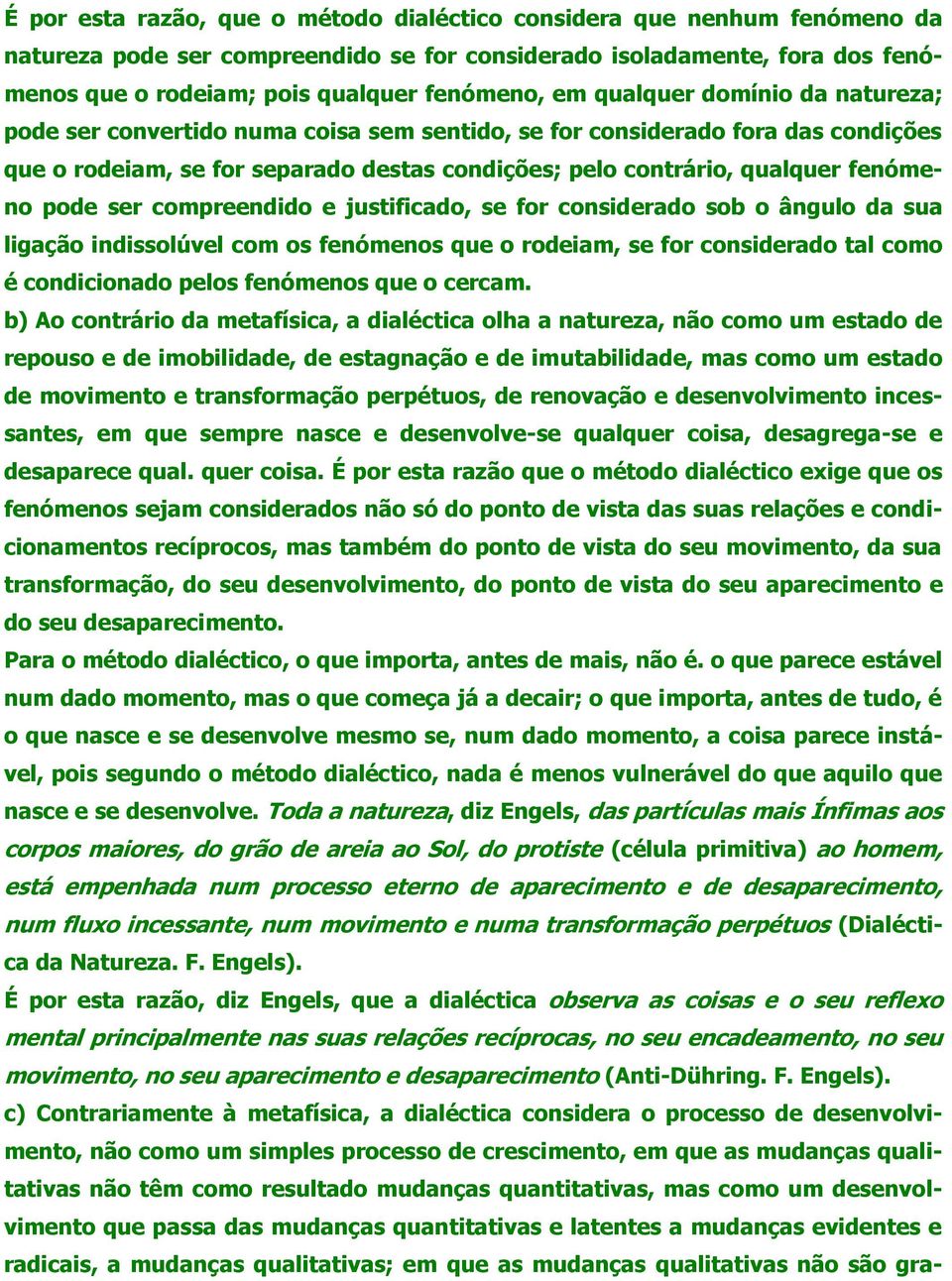 É por esta razão, que o método dialéctico considera que nenhum fenómeno da natureza pode ser compreendido se for considerado isoladamente, fora dos fenómenos que o rodeiam; pois qualquer fenómeno, em qualquer domínio da natureza; pode ser convertido numa coisa sem sentido, se for considerado fora das condições que o rodeiam, se for separado destas condições; pelo contrário, qualquer fenómeno pode ser compreendido e justificado, se for considerado sob o ângulo da sua ligação indissolúvel com os fenómenos que o rodeiam, se for considerado tal como é condicionado pelos fenómenos que o cercam.
b) Ao contrário da metafísica, a dialéctica olha a natureza, não como um estado de repouso e de imobilidade, de estagnação e de imutabilidade, mas como um estado de movimento e transformação perpétuos, de renovação e desenvolvimento incessantes, em que sempre nasce e desenvolve-se qualquer coisa, desagrega-se e desaparece qual. quer coisa. É por esta razão que o método dialéctico exige que os fenómenos sejam considerados não só do ponto de vista das suas relações e condicionamentos recíprocos, mas também do ponto de vista do seu movimento, da sua transformação, do seu desenvolvimento, do ponto de vista do seu aparecimento e do seu desaparecimento.
Para o método dialéctico, o que importa, antes de mais, não é. o que parece estável num dado momento, mas o que começa já a decair; o que importa, antes de tudo, é o que nasce e se desenvolve mesmo se, num dado momento, a coisa parece instável, pois segundo o método dialéctico, nada é menos vulnerável do que aquilo que nasce e se desenvolve. Toda a natureza, diz Engels, das partículas mais Ínfimas aos corpos maiores, do grão de areia ao Sol, do protiste (célula primitiva) ao homem, está empenhada num processo eterno de aparecimento e de desaparecimento, num fluxo incessante, num movimento e numa transformação perpétuos (Dialéctica da Natureza. F. Engels).
É por esta razão, diz Engels, que a dialéctica observa as coisas e o seu reflexo mental principalmente nas suas relações recíprocas, no seu encadeamento, no seu movimento, no seu aparecimento e desaparecimento (Anti-Dühring. F. Engels).
c) Contrariamente à metafísica, a dialéctica considera o processo de desenvolvimento, não como um simples processo de crescimento, em que as mudanças qualitativas não têm como resultado mudanças quantitativas, mas como um desenvolvimento que passa das mudanças quantitativas e latentes a mudanças evidentes e radicais, a mudanças qualitativas; em que as mudanças qualitativas não são gra-